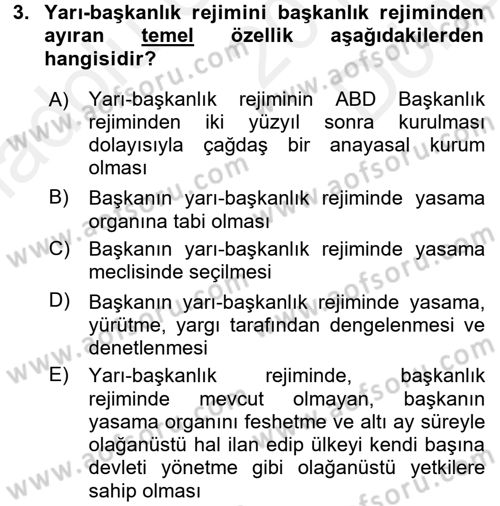 3. Yarı-başkanlık rejimini başkanlık rejiminden ayıran temel özellik aşağıdakilerden hangisidir?

A) Yarı-başkanlık rejiminin ABD Başkanlık rejiminden iki yüzyıl sonra kurulması dolayısıyla çağdaş bir anayasal kurum olması

B) Başkanın yarı-başkanlık rejiminde yasama organına tabi olması

C) Başkanın yarı-başkanlık rejiminde yasama meclisinde seçilmesi

D) Başkanın yarı-başkanlık rejiminde yasama, yürütme, yargı tarafından dengelenmesi ve denetlenmesi

E) Yarı-başkanlık rejiminde, başkanlık rejiminde mevcut olmayan, başkanın yasama organını feshetme ve altı ay süreyle olağanüstü hal ilan edip ülkeyi kendi başına devleti yönetme gibi olağanüstü yetkilere sahip olması

www.aofsoru.com